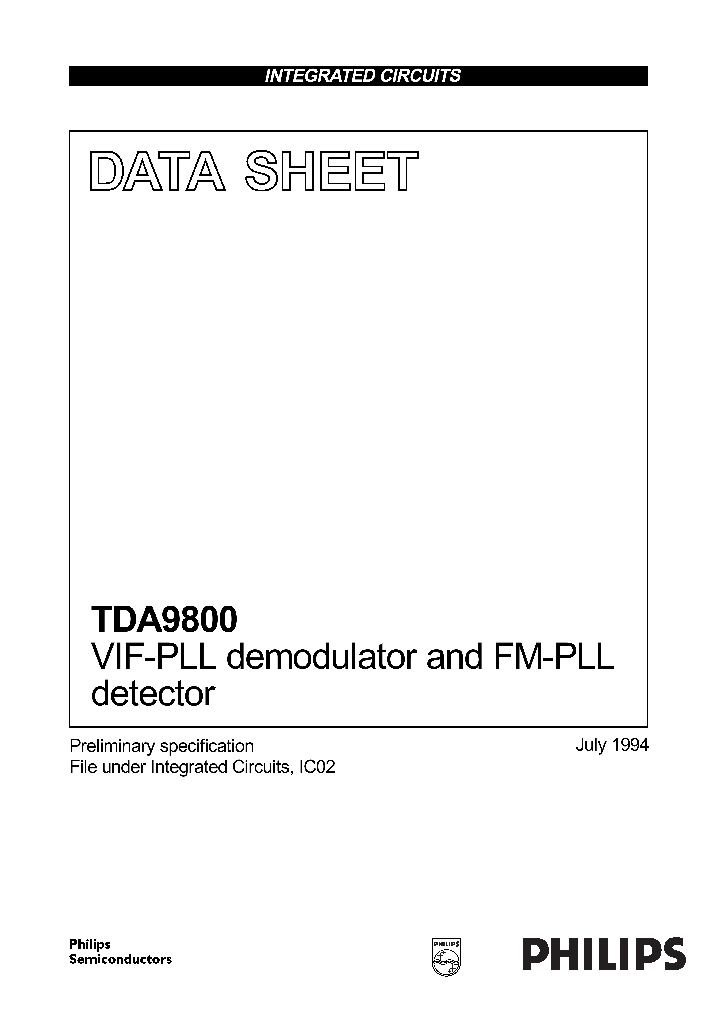 INTEGRATED CIRCUITS

DATA SHEET

TDA9800
VIF-PLL demodulator and FM-PLL detector

Preliminary specification
File under Integrated Circuits, IC02

July 1994

Philips
Semiconductors

PHILIPS

PHILIPS